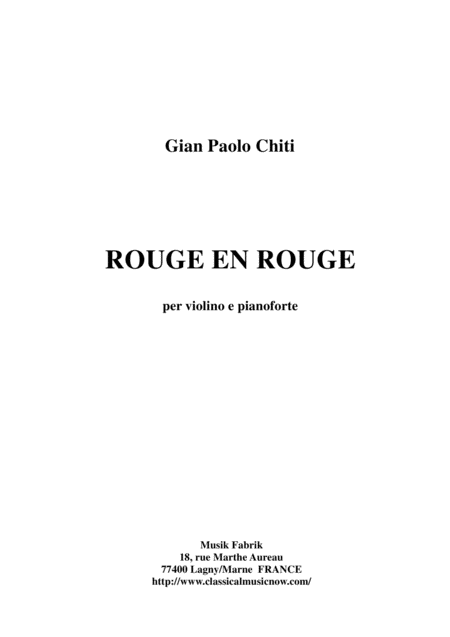 Gian Paolo Chiti

ROUGE EN ROUGE

per violino e pianoforte

Musik Fabrik
18, rue Marthe Aureau
77400 Lagny/Marne FRANCE
http://www.classicalmusicnow.com/